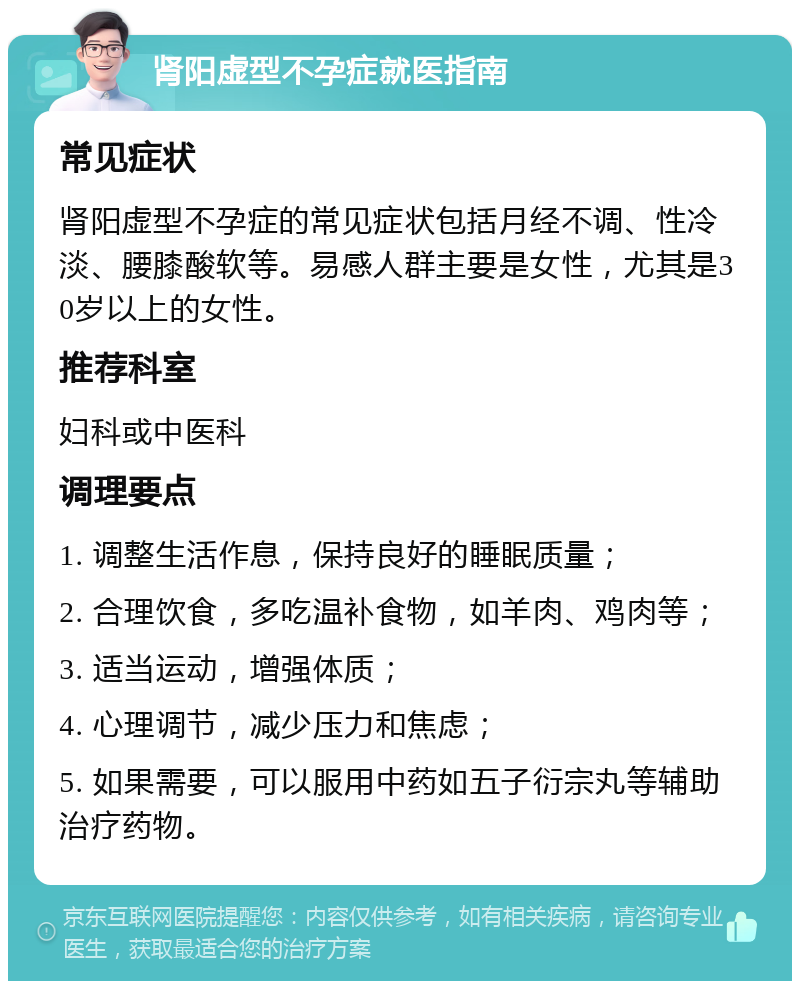 肾阳虚型不孕症就医指南

常见症状

肾阳虚型不孕症的常见症状包括月经不调、性冷淡、腰膝酸软等。易感人群主要是女性，尤其是30岁以上的女性。

推荐科室

妇科或中医科

调理要点

1. 调整生活作息，保持良好的睡眠质量；

2. 合理饮食，多吃温补食物，如羊肉、鸡肉等；

3. 适当运动，增强体质；

4. 心理调节，减少压力和焦虑；

5. 如果需要，可以服用中药如五子衍宗丸等辅助治疗药物。

京东互联网医院提醒您：内容仅供参考，如有相关疾病，请咨询专业医生，获取最适合您的治疗方案